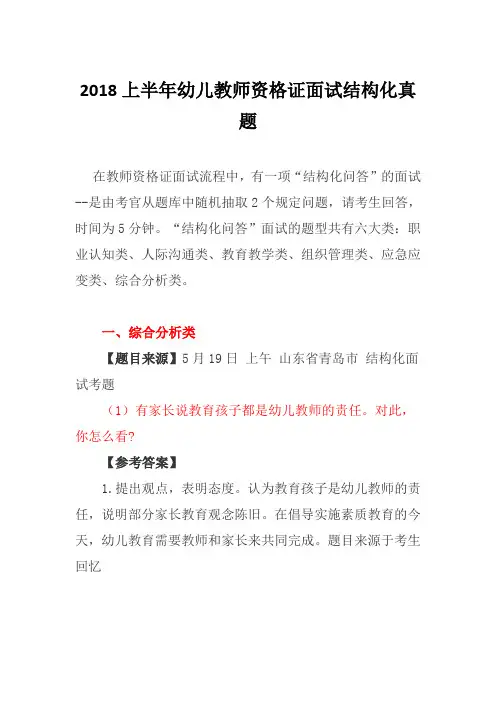 2018 上半年幼儿教师资格证面试结构化真题

在教师资格证面试流程中，有一项“结构化问答”的面试--是由考官从题库中随机抽取 2 个规定问题，请考生回答，时间为 5 分钟。“结构化问答”面试的题型共有六大类：职业认知类、人际沟通类、教育教学类、组织管理类、应急应变类、综合分析类。

一、综合分析类

【题目来源】5 月 19 日 上午 山东省青岛市 结构化面试考题

（1）有家长说教育孩子都是幼儿教师的责任。对此，你怎么看?

【参考答案】

1.提出观点，表明态度。认为教育孩子是幼儿教师的责任，说明部分家长教育观念陈旧。在倡导实施素质教育的今天，幼儿教育需要教师和家长来共同完成。题目来源于考生回忆